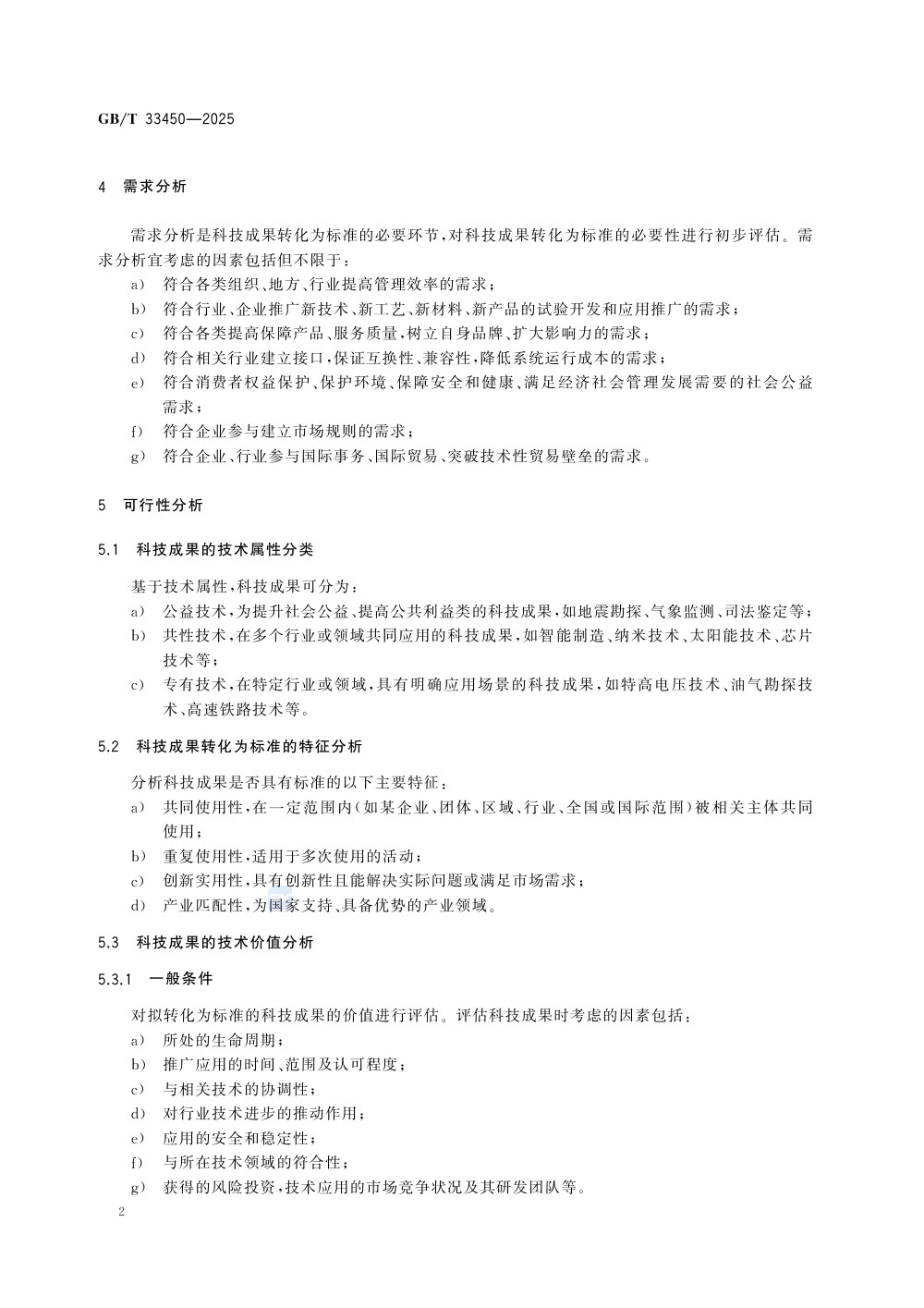 GB/T 33450—2025

4 需求分析

需求分析是科技成果转化为标准的必要环节，对科技成果转化为标准的必要性进行初步评估。需求分析宜考虑的因素包括但不限于：

a) 符合各类组织、地方、行业提高管理效率的需求；
b) 符合行业、企业推广新技术、新工艺、新材料、新产品的试验开发和应用推广的需求；
c) 符合各类提高保障产品、服务质量，树立自身品牌、扩大影响力的需求；
d) 符合相关行业建立接口，保证互换性、兼容性，降低系统运行成本的需求；
e) 符合消费者权益保护、保护环境、保障安全和健康、满足经济社会管理发展需要的社会公益需求；
f) 符合企业参与建立市场规则的需求；
g) 符合企业、行业参与国际事务、国际贸易、突破技术性贸易壁垒的需求。

5 可行性分析

5.1 科技成果的技术属性分类

基于技术属性，科技成果可分为：

a) 公益技术，为提升社会公益、提高公共利益类的科技成果，如地震勘探、气象监测、司法鉴定等；
b) 共性技术，在多个行业或领域共同应用的科技成果，如智能制造、纳米技术、太阳能技术、芯片技术等；
c) 专有技术，在特定行业或领域，具有明确应用场景的科技成果，如特高电压技术、油气勘探技术、高速铁路技术等。

5.2 科技成果转化为标准的特征分析

分析科技成果是否具有标准的以下主要特征：

a) 共同使用性，在一定范围内（如某企业、团体、区域、行业、全国或国际范围）被相关主体共同使用；
b) 重复使用性，适用于多次使用的活动；
c) 创新实用性，具有创新性且能解决实际问题或满足市场需求；
d) 产业匹配性，为国家支持、具备优势的产业领域。

5.3 科技成果的技术价值分析

5.3.1 一般条件

对拟转化为标准的科技成果的价值进行评估。评估科技成果时考虑的因素包括：

a) 所处的生命周期；
b) 推广应用的时间、范围及认可程度；
c) 与相关技术的协调性；
d) 对行业技术进步的推动作用；
e) 应用的安全和稳定性；
f) 与所在技术领域的符合性；
g) 获得的风险投资，技术应用的市场竞争状况及其研发团队等。

2